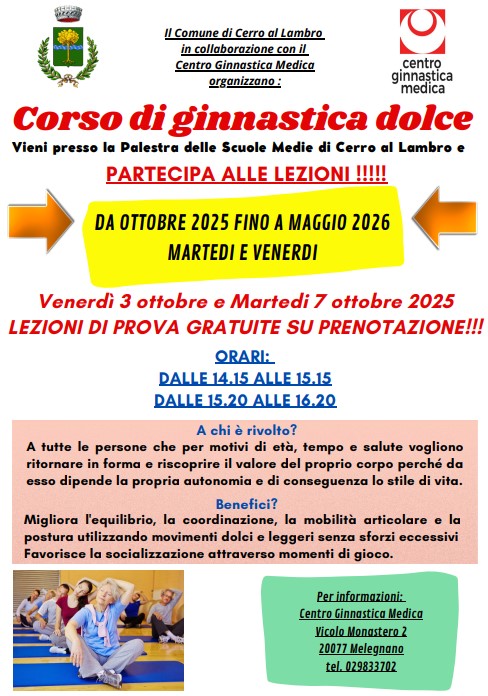 Il Comune di Cerro al Lambro
in collaborazione con il
Centro Ginnastica Medica
organizzano :

centro
ginnastica
medica

Corso di ginnastica dolce

Vieni presso la Palestra delle Scuole Medie di Cerro al Lambro e

PARTECIPA ALLE LEZIONI !!!!!

DA OTTOBRE 2025 FINO A MAGGIO 2026
MARTEDI E VENERDI

Venerdì 3 ottobre e Martedi 7 ottobre 2025
LEZIONI DI PROVA GRATUITE SU PRENOTAZIONE!!!

ORARI:
DALLE 14.15 ALLE 15.15
DALLE 15.20 ALLE 16.20

A chi è rivolto?
A tutte le persone che per motivi di età, tempo e salute vogliono ritornare in forma e riscoprire il valore del proprio corpo perché da esso dipende la propria autonomia e di conseguenza lo stile di vita.

Benefici?
Migliora l'equilibrio, la coordinazione, la mobilità articolare e la postura utilizzando movimenti dolci e leggeri senza sforzi eccessivi Favorisce la socializzazione attraverso momenti di gioco.

Per informazioni:
Centro Ginnastica Medica
Vicolo Monastero 2
20077 Melegnano
tel. 029833702